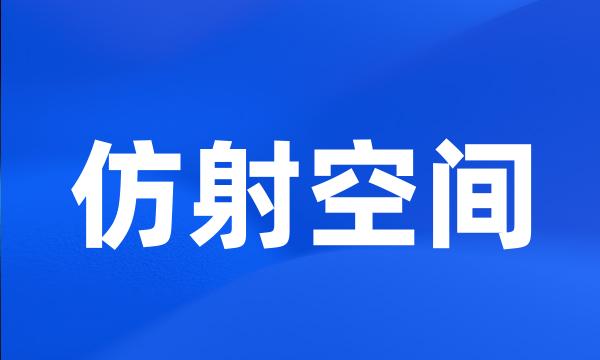 仿射空间